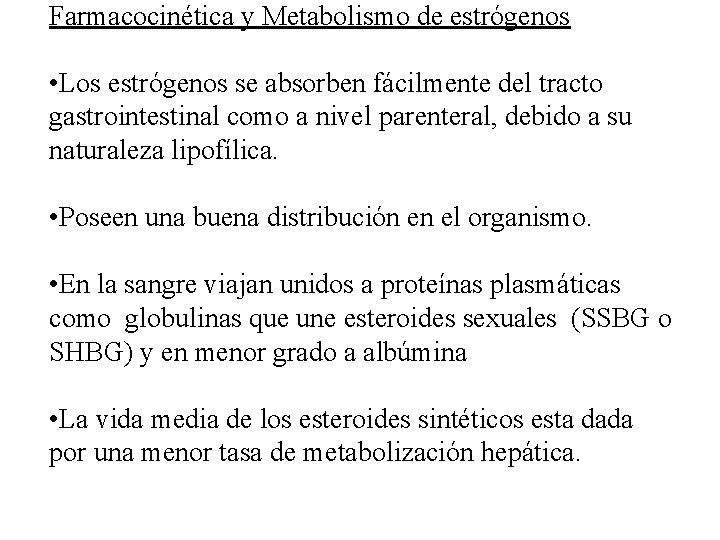 Farmacocinética y Metabolismo de estrógenos

•Los estrógenos se absorben fácilmente del tracto gastrointestinal como a nivel parenteral, debido a su naturaleza lipofílica.

•Poseen una buena distribución en el organismo.

•En la sangre viajan unidos a proteínas plasmáticas como globulinas que une esteroides sexuales (SSBG o SHBG) y en menor grado a albúmina

•La vida media de los esteroides sintéticos esta dada por una menor tasa de metabolización hepática.